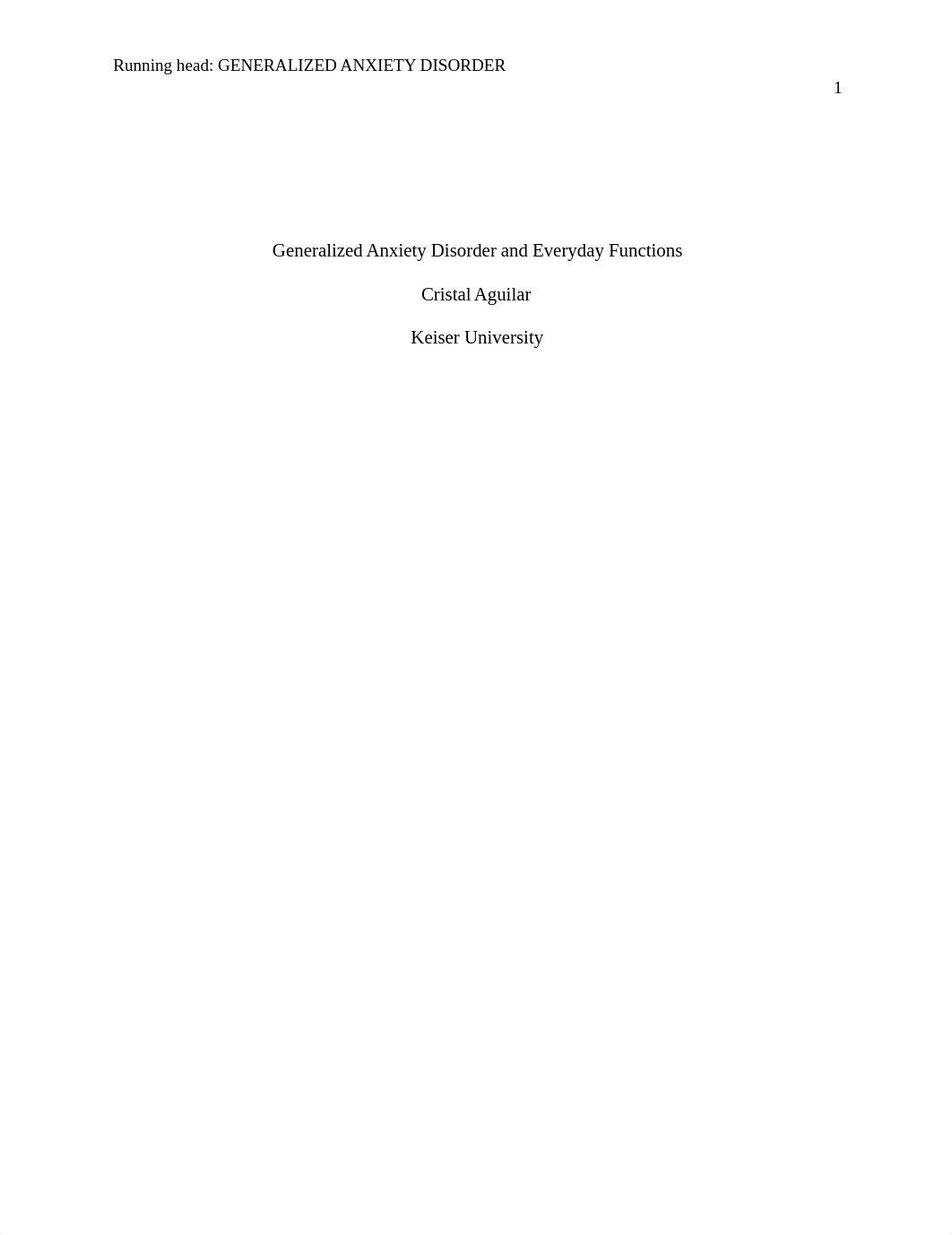 Running head: GENERALIZED ANXIETY DISORDER

1

Generalized Anxiety Disorder and Everyday Functions

Cristal Aguilar

Keiser University